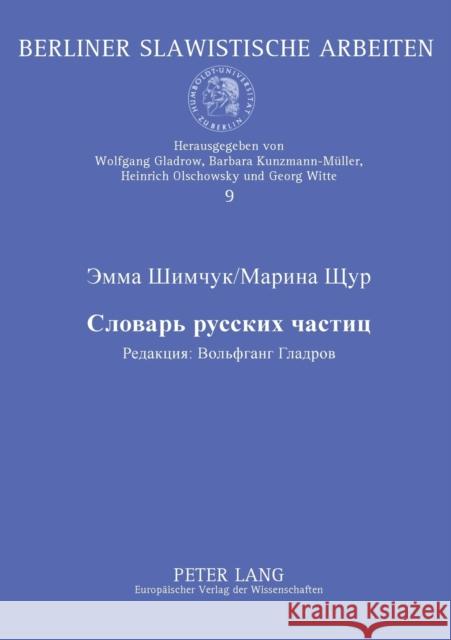 BERLINER SLAWISTISCHE ARBEITEN

HUMBOLDT-UNIVERSITÄT ZU BERLIN

Herausgegeben von
Wolfgang Gladrow, Barbara Kunzmann-Müller,
Heinrich Olschowsky und Georg Witte
9

Эмма Шимчук/Марина Щур

Словарь русских частиц

Редакция: Вольфганг Гладров

PETER LANG
Europäischer Verlag der Wissenschaften